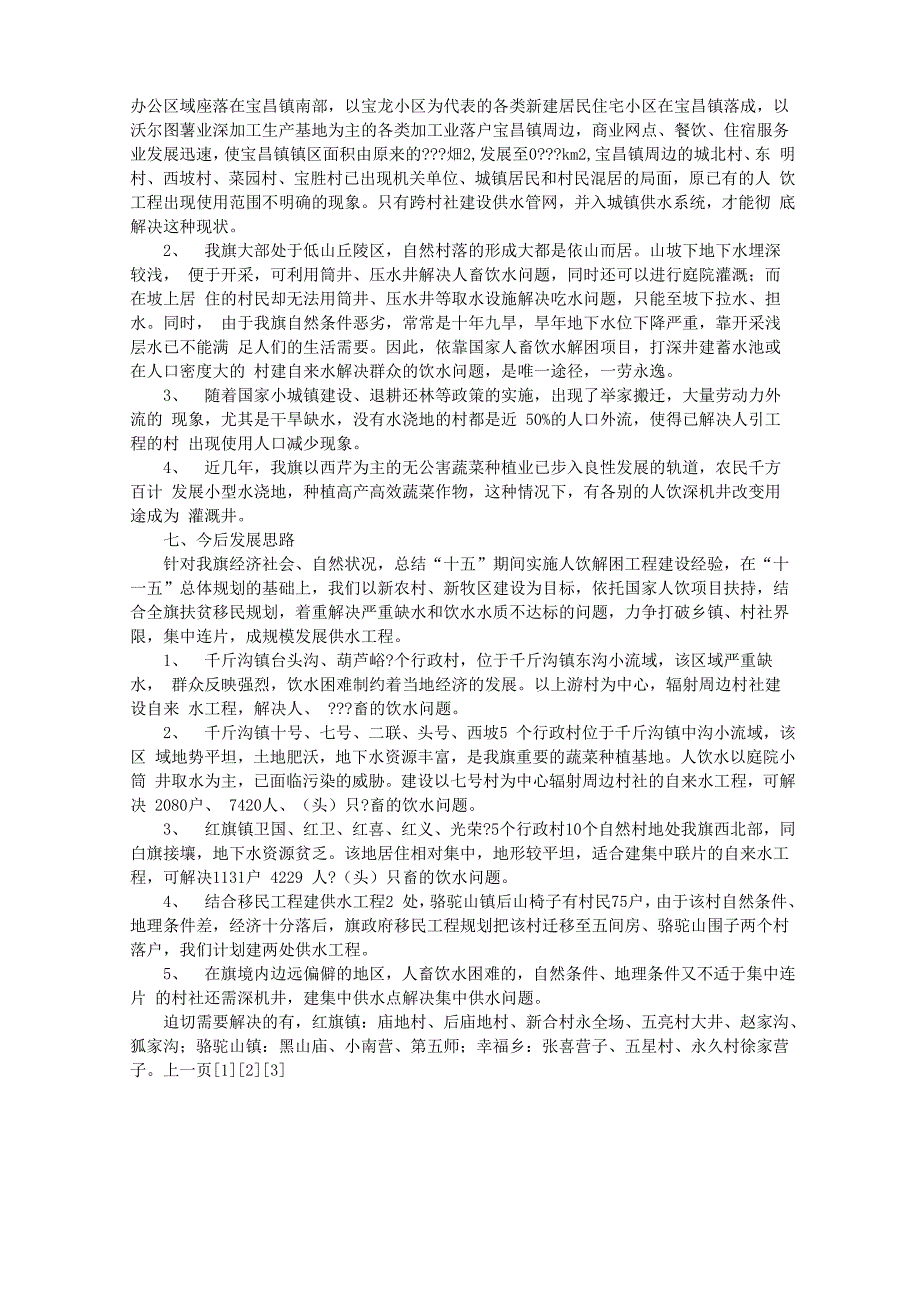 办公区域座落在宝昌镇南部，以宝龙小区为代表的各类新建居民住宅小区在宝昌镇落成，以沃尔图薯业深加工生产基地为主的各类加工业落户宝昌镇周边，商业网点、餐饮、住宿服务业发展迅速，使宝昌镇镇区面积由原来的???畑2,发展至0???km2,宝昌镇周边的城北村、东 明村、西坡村、菜园村、宝胜村已出现机关单位、城镇居民和村民混居的局面，原已有的人 饮工程出现使用范围不明确的现象。只有跨村社建设供水管网，并入城镇供水系统，才能彻 底解决这种现状。

2、 我旗大部处于低山丘陵区，自然村落的形成大都是依山而居。山坡下地下水埋深较浅， 便于开采，可利用筒井、压水井解决人畜饮水问题，同时还可以进行庭院灌溉；而在坡上居 住的村民却无法用筒井、压水井等取水设施解决吃水问题，只能至坡下拉水、担水。同时， 由于我旗自然条件恶劣，常常是十年九旱，旱年地下水位下降严重，靠开采浅层水已不能满 足人们的生活需要。因此，依靠国家人畜饮水解困项目，打深井建蓄水池或在人口密度大的 村建自来水解决群众的饮水问题，是唯一途径，一劳永逸。

3、 随着国家小城镇建设、退耕还林等政策的实施，出现了举家搬迁，大量劳动力外流的 现象，尤其是干旱缺水，没有水浇地的村都是近 50%的人口外流，使得已解决人引工程的村 出现使用人口减少现象。

4、 近几年，我旗以西芹为主的无公害蔬菜种植业已步入良性发展的轨道，农民千方百计 发展小型水浇地，种植高产高效蔬菜作物，这种情况下，有各别的人饮深机井改变用途成为 灌溉井。

七、今后发展思路

针对我旗经济社会、自然状况，总结“十五”期间实施人饮解困工程建设经验，在“十一五”总体规划的基础上，我们以新农村、新牧区建设为目标，依托国家人饮项目扶持，结合全旗扶贫移民规划，着重解决严重缺水和饮水水质不达标的问题，力争打破乡镇、村社界限，集中连片，成规模发展供水工程。

1、 千斤沟镇台头沟、葫芦峪?个行政村，位于千斤沟镇东沟小流域，该区域严重缺水， 群众反映强烈，饮水困难制约着当地经济的发展。以上游村为中心，辐射周边村社建设自来 水工程，解决人、 ???畜的饮水问题。

2、 千斤沟镇十号、七号、二联、头号、西坡5 个行政村位于千斤沟镇中沟小流域，该区 域地势平坦，土地肥沃，地下水资源丰富，是我旗重要的蔬菜种植基地。人饮水以庭院小筒 井取水为主，已面临污染的威胁。建设以七号村为中心辐射周边村社的自来水工程，可解决 2080户、 7420人、（头）只?畜的饮水问题。

3、 红旗镇卫国、红卫、红喜、红义、光荣?5个行政村10个自然村地处我旗西北部，同白旗接壤，地下水资源贫乏。该地居住相对集中，地形较平坦，适合建集中联片的自来水工程，可解决1131户 4229 人?（头）只畜的饮水问题。

4、 结合移民工程建供水工程2 处，骆驼山镇后山椅子有村民75户，由于该村自然条件、地理条件差，经济十分落后，旗政府移民工程规划把该村迁移至五间房、骆驼山围子两个村落户，我们计划建两处供水工程。

5、 在旗境内边远偏僻的地区，人畜饮水困难的，自然条件、地理条件又不适于集中连片 的村社还需深机井，建集中供水点解决集中供水问题。

迫切需要解决的有，红旗镇：庙地村、后庙地村、新合村永全场、五亮村大井、赵家沟、狐家沟；骆驼山镇：黑山庙、小南营、第五师；幸福乡：张喜营子、五星村、永久村徐家营子。上一页[1][2][3]